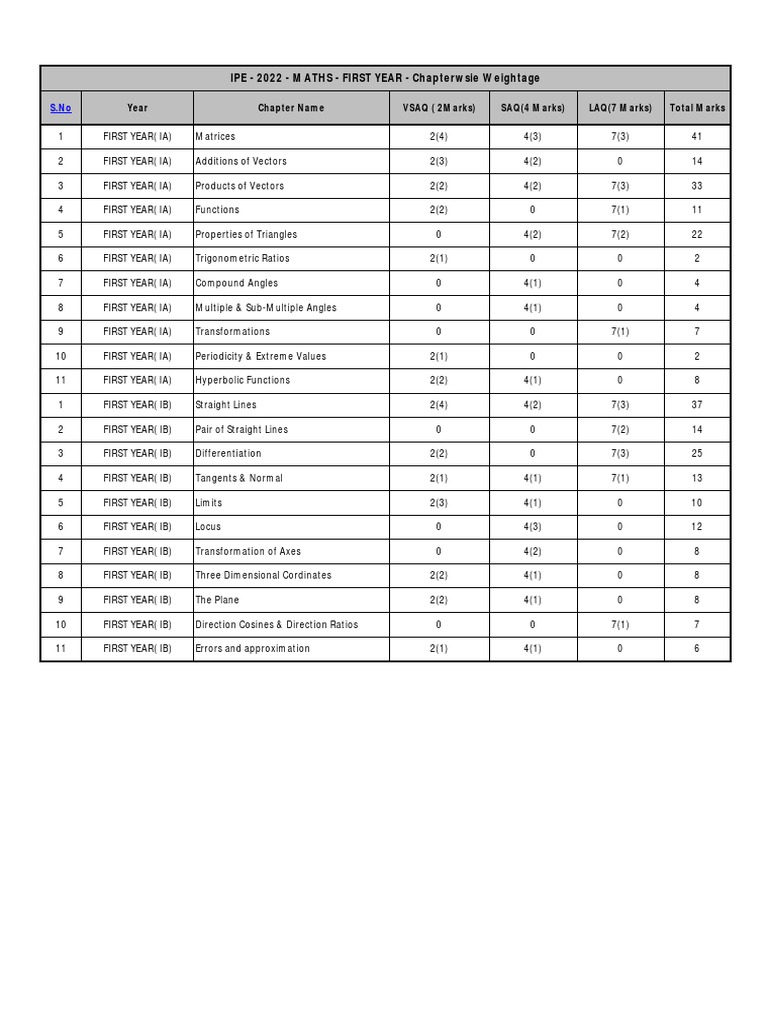 IPE - 2022 - MATHS - FIRST YEAR - Chapterwsie Weightage

| S.No | Year | Chapter Name | VSAQ ( 2Marks) | SAQ(4 Marks) | LAQ(7 Marks) | Total Marks |
|---|---|---|---|---|---|---|
| 1 | FIRST YEAR( IA) | Matrices | 2(4) | 4(3) | 7(3) | 41 |
| 2 | FIRST YEAR( IA) | Additions of Vectors | 2(3) | 4(2) | 0 | 14 |
| 3 | FIRST YEAR( IA) | Products of Vectors | 2(2) | 4(2) | 7(3) | 33 |
| 4 | FIRST YEAR( IA) | Functions | 2(2) | 0 | 7(1) | 11 |
| 5 | FIRST YEAR( IA) | Properties of Triangles | 0 | 4(2) | 7(2) | 22 |
| 6 | FIRST YEAR( IA) | Trigonometric Ratios | 2(1) | 0 | 0 | 2 |
| 7 | FIRST YEAR( IA) | Compound Angles | 0 | 4(1) | 0 | 4 |
| 8 | FIRST YEAR( IA) | Multiple & Sub-Multiple Angles | 0 | 4(1) | 0 | 4 |
| 9 | FIRST YEAR( IA) | Transformations | 0 | 0 | 7(1) | 7 |
| 10 | FIRST YEAR( IA) | Periodicity & Extreme Values | 2(1) | 0 | 0 | 2 |
| 11 | FIRST YEAR( IA) | Hyperbolic Functions | 2(2) | 4(1) | 0 | 8 |
| 1 | FIRST YEAR( IB) | Straight Lines | 2(4) | 4(2) | 7(3) | 37 |
| 2 | FIRST YEAR( IB) | Pair of Straight Lines | 0 | 0 | 7(2) | 14 |
| 3 | FIRST YEAR( IB) | Differentiation | 2(2) | 0 | 7(3) | 25 |
| 4 | FIRST YEAR( IB) | Tangents & Normal | 2(1) | 4(1) | 7(1) | 13 |
| 5 | FIRST YEAR( IB) | Limits | 2(3) | 4(1) | 0 | 10 |
| 6 | FIRST YEAR( IB) | Locus | 0 | 4(3) | 0 | 12 |
| 7 | FIRST YEAR( IB) | Transformation of Axes | 0 | 4(2) | 0 | 8 |
| 8 | FIRST YEAR( IB) | Three Dimensional Cordinates | 2(2) | 4(1) | 0 | 8 |
| 9 | FIRST YEAR( IB) | The Plane | 2(2) | 4(1) | 0 | 8 |
| 10 | FIRST YEAR( IB) | Direction Cosines & Direction Ratios | 0 | 0 | 7(1) | 7 |
| 11 | FIRST YEAR( IB) | Errors and approximation | 2(1) | 4(1) | 0 | 6 |